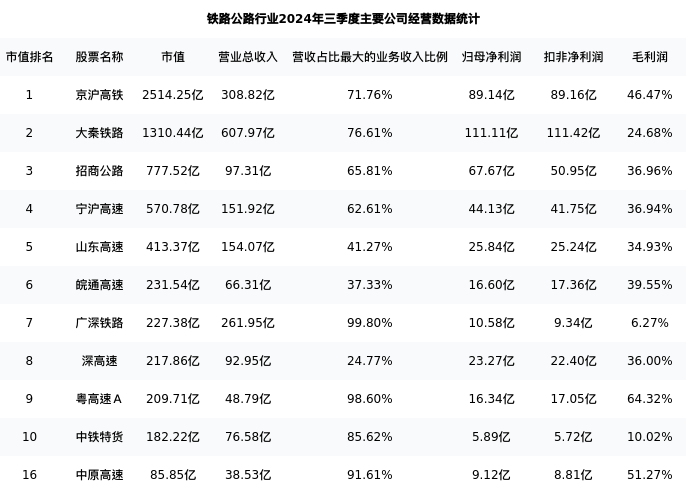 铁路公路行业2024年三季度主要公司经营数据统计

| 市值排名 | 股票名称 | 市值 | 营业总收入 | 营收占比最大的业务收入比例 | 归母净利润 | 扣非净利润 | 毛利润 |
|---|---|---|---|---|---|---|---|
| 1 | 京沪高铁 | 2514.25亿 | 308.82亿 | 71.76% | 89.14亿 | 89.16亿 | 46.47% |
| 2 | 大秦铁路 | 1310.44亿 | 607.97亿 | 76.61% | 111.11亿 | 111.42亿 | 24.68% |
| 3 | 招商公路 | 777.52亿 | 97.31亿 | 65.81% | 67.67亿 | 50.95亿 | 36.96% |
| 4 | 宁沪高速 | 570.78亿 | 151.92亿 | 62.61% | 44.13亿 | 41.75亿 | 36.94% |
| 5 | 山东高速 | 413.37亿 | 154.07亿 | 41.27% | 25.84亿 | 25.24亿 | 34.93% |
| 6 | 皖通高速 | 231.54亿 | 66.31亿 | 37.33% | 16.60亿 | 17.36亿 | 39.55% |
| 7 | 广深铁路 | 227.38亿 | 261.95亿 | 99.80% | 10.58亿 | 9.34亿 | 6.27% |
| 8 | 深高速 | 217.86亿 | 92.95亿 | 24.77% | 23.27亿 | 22.40亿 | 36.00% |
| 9 | 粤高速A | 209.71亿 | 48.79亿 | 98.60% | 16.34亿 | 17.05亿 | 64.32% |
| 10 | 中铁特货 | 182.22亿 | 76.58亿 | 85.62% | 5.89亿 | 5.72亿 | 10.02% |
| 16 | 中原高速 | 85.85亿 | 38.53亿 | 91.61% | 9.12亿 | 8.81亿 | 51.27% |